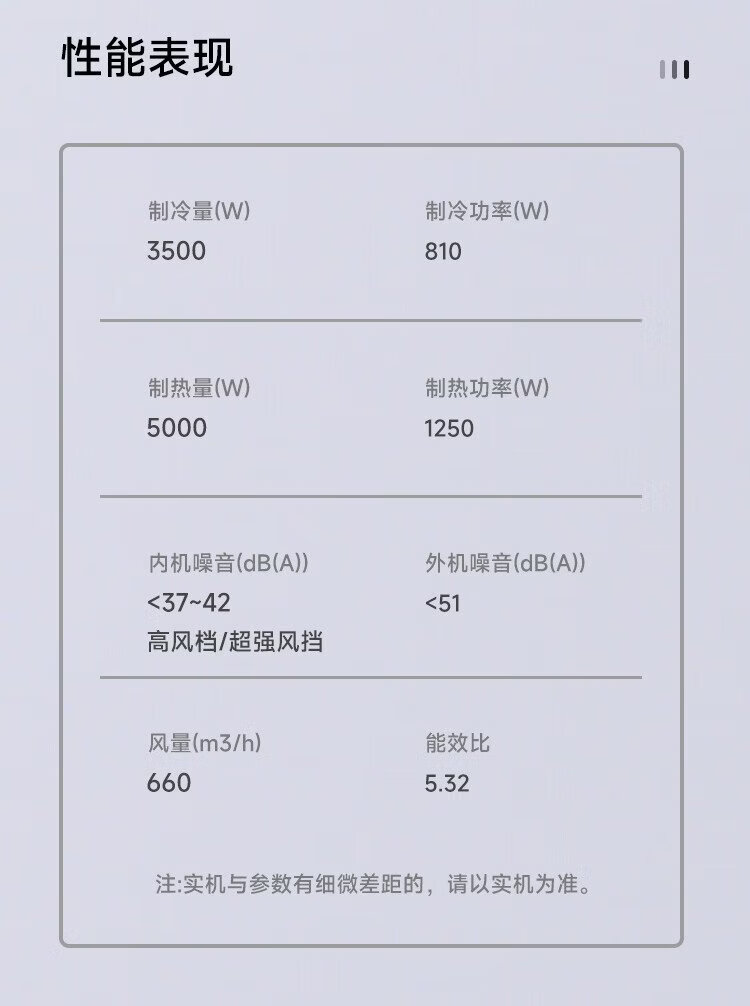 性能表现

制冷量(W)
3500

制冷功率(W)
810

制热量(W)
5000

制热功率(W)
1250

内机噪音(dB(A))
<37~42
高风档/超强风挡

外机噪音(dB(A))
<51

风量(m3/h)
660

能效比
5.32

注:实机与参数有细微差距的，请以实机为准。